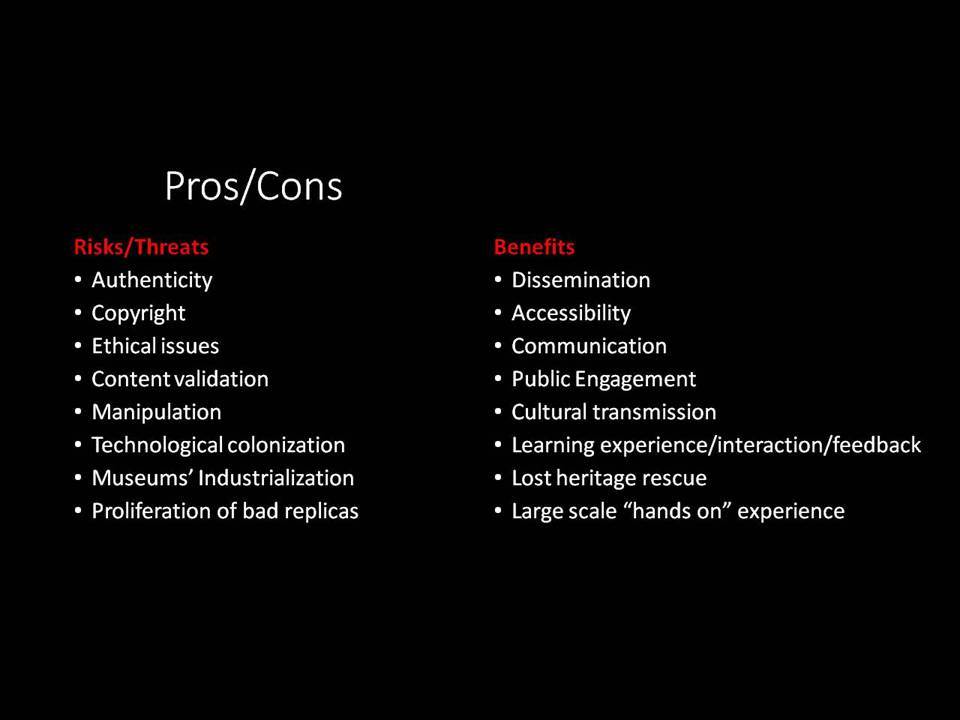 Pros/Cons

Risks/Threats
• Authenticity
• Copyright
• Ethical issues
• Content validation
• Manipulation
• Technological colonization
• Museums' Industrialization
• Proliferation of bad replicas

Benefits
• Dissemination
• Accessibility
• Communication
• Public Engagement
• Cultural transmission
• Learning experience/interaction/feedback
• Lost heritage rescue
• Large scale "hands on" experience